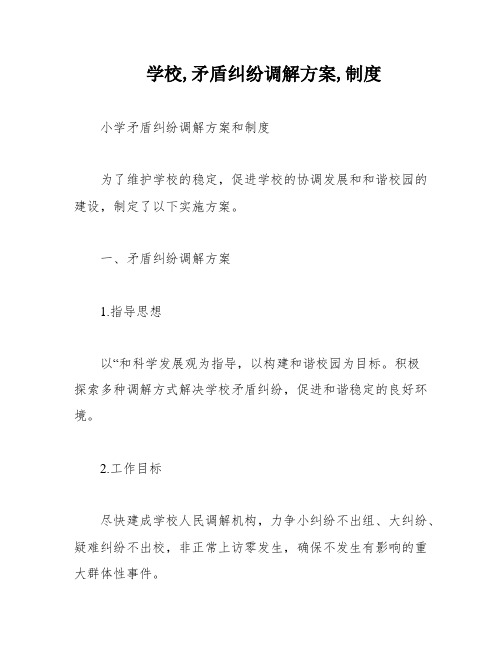 学校,矛盾纠纷调解方案,制度

小学矛盾纠纷调解方案和制度

为了维护学校的稳定，促进学校的协调发展和和谐校园的建设，制定了以下实施方案。

一、矛盾纠纷调解方案

1.指导思想

以“和科学发展观为指导，以构建和谐校园为目标。积极探索多种调解方式解决学校矛盾纠纷，促进和谐稳定的良好环境。

2.工作目标

尽快建成学校人民调解机构，力争小纠纷不出组、大纠纷、疑难纠纷不出校，非正常上访零发生，确保不发生有影响的重大群体性事件。